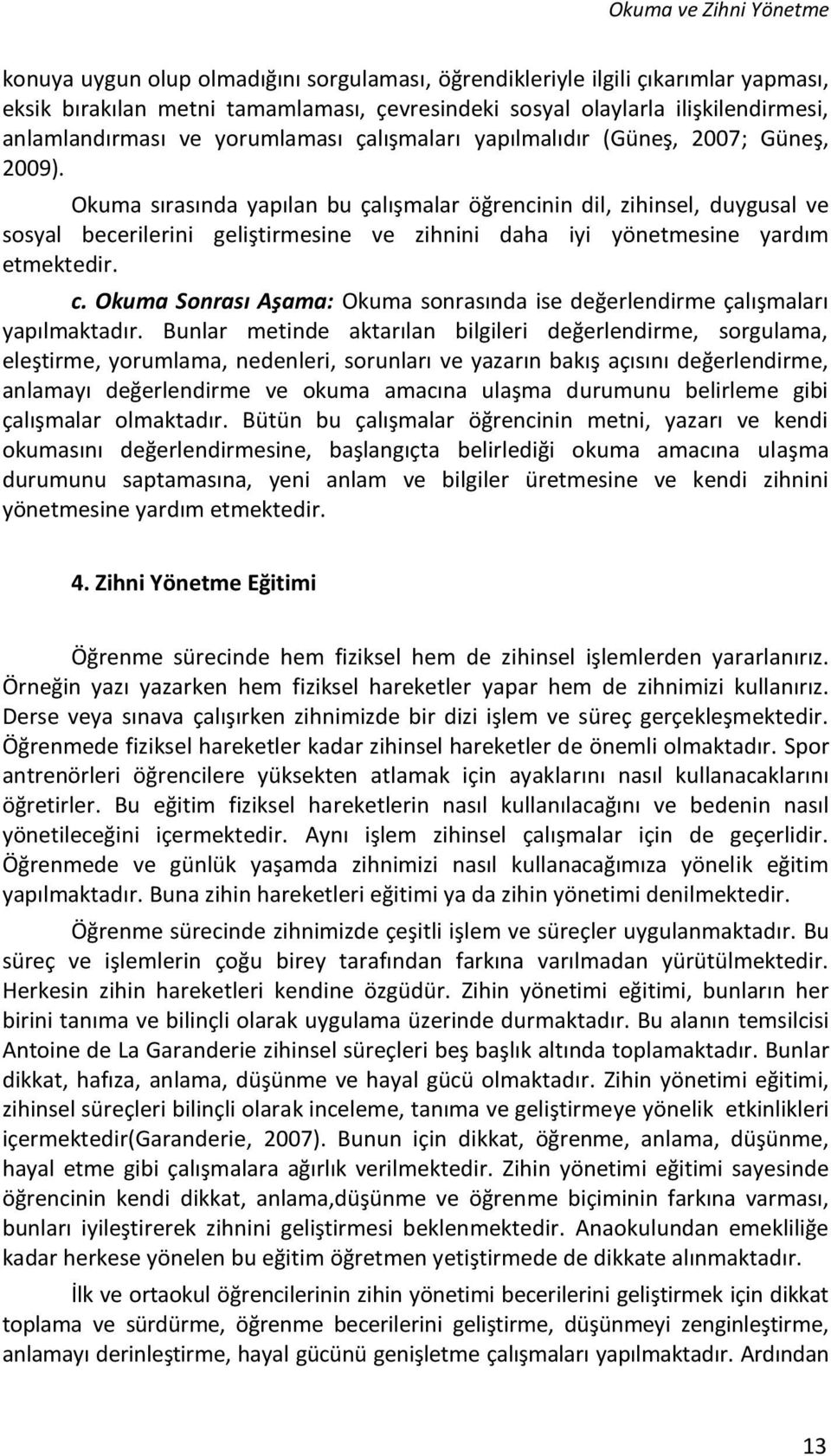 Okuma ve Zihni Yönetme

konuya uygun olup olmadığını sorgulaması, öğrendikleriyle ilgili çıkarımlar yapması, eksik bırakılan metni tamamlaması, çevresindeki sosyal olaylarla ilişkilendirmesi, anlamlandırması ve yorumlaması çalışmaları yapılmalıdır (Güneş, 2007; Güneş, 2009).

Okuma sırasında yapılan bu çalışmalar öğrencinin dil, zihinsel, duygusal ve sosyal becerilerini geliştirmesine ve zihnini daha iyi yönetmesine yardım etmektedir.

c. Okuma Sonrası Aşama: Okuma sonrasında ise değerlendirme çalışmaları yapılmaktadır. Bunlar metinde aktarılan bilgileri değerlendirme, sorgulama, eleştirme, yorumlama, nedenleri, sorunları ve yazarın bakış açısını değerlendirme, anlamayı değerlendirme ve okuma amacına ulaşma durumunu belirleme gibi çalışmalar olmaktadır. Bütün bu çalışmalar öğrencinin metni, yazarı ve kendi okumasını değerlendirmesine, başlangıçta belirlediği okuma amacına ulaşma durumunu saptamasına, yeni anlam ve bilgiler üretmesine ve kendi zihnini yönetmesine yardım etmektedir.

4. Zihni Yönetme Eğitimi

Öğrenme sürecinde hem fiziksel hem de zihinsel işlemlerden yararlanırız. Örneğin yazı yazarken hem fiziksel hareketler yapar hem de zihnimizi kullanırız. Derse veya sınava çalışırken zihnimizde bir dizi işlem ve süreç gerçekleşmektedir. Öğrenmede fiziksel hareketler kadar zihinsel hareketler de önemli olmaktadır. Spor antrenörleri öğrencilere yüksekten atlamak için ayaklarını nasıl kullanacaklarını öğretirler. Bu eğitim fiziksel hareketlerin nasıl kullanılacağını ve bedenin nasıl yönetileceğini içermektedir. Aynı işlem zihinsel çalışmalar için de geçerlidir. Öğrenmede ve günlük yaşamda zihnimizi nasıl kullanacağımıza yönelik eğitim yapılmaktadır. Buna zihin hareketleri eğitimi ya da zihin yönetimi denilmektedir.

Öğrenme sürecinde zihnimizde çeşitli işlem ve süreçler uygulanmaktadır. Bu süreç ve işlemlerin çoğu birey tarafından farkına varılmadan yürütülmektedir. Herkesin zihin hareketleri kendine özgüdür. Zihin yönetimi eğitimi, bunların her birini tanıma ve bilinçli olarak uygulama üzerinde durmaktadır. Bu alanın temsilcisi Antoine de La Garanderie zihinsel süreçleri beş başlık altında toplamaktadır. Bunlar dikkat, hafıza, anlama, düşünme ve hayal gücü olmaktadır. Zihin yönetimi eğitimi, zihinsel süreçleri bilinçli olarak inceleme, tanıma ve geliştirmeye yönelik etkinlikleri içermektedir(Garanderie, 2007). Bunun için dikkat, öğrenme, anlama, düşünme, hayal etme gibi çalışmalara ağırlık verilmektedir. Zihin yönetimi eğitimi sayesinde öğrencinin kendi dikkat, anlama,düşünme ve öğrenme biçiminin farkına varması, bunları iyileştirerek zihnini geliştirmesi beklenmektedir. Anaokulundan emekliliğe kadar herkese yönelen bu eğitim öğretmen yetiştirmede de dikkate alınmaktadır.

İlk ve ortaokul öğrencilerinin zihin yönetimi becerilerini geliştirmek için dikkat toplama ve sürdürme, öğrenme becerilerini geliştirme, düşünmeyi zenginleştirme, anlamayı derinleştirme, hayal gücünü genişletme çalışmaları yapılmaktadır. Ardından

13